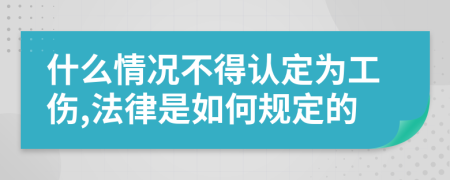 什么情况不得认定为工伤,法律是如何规定的